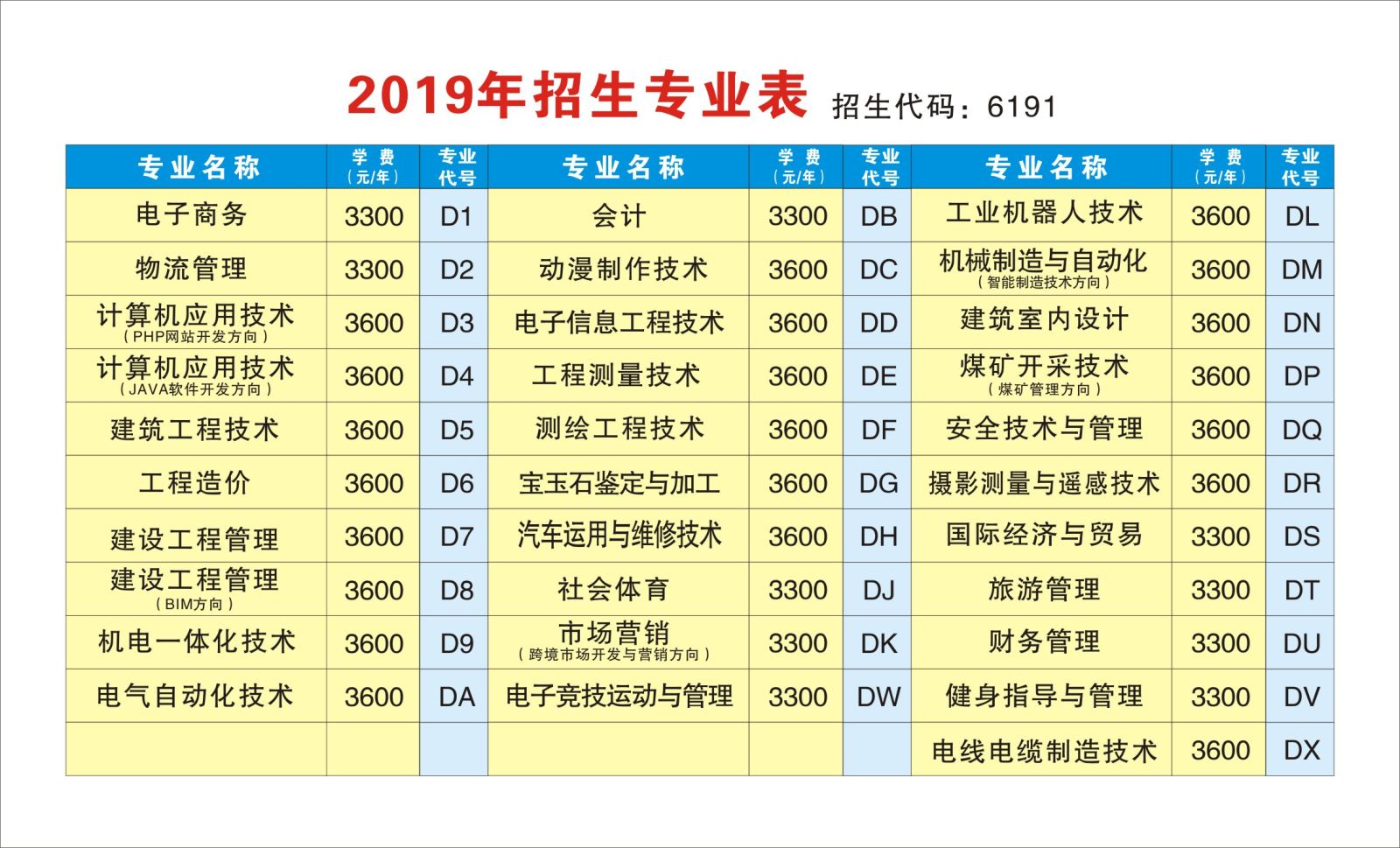 2019年招生专业表 招生代码：6191

| 专业名称 | 学费（元/年） | 专业代号 | 专业名称 | 学费（元/年） | 专业代号 | 专业名称 | 学费（元/年） | 专业代号 |
|---|---|---|---|---|---|---|---|---|
| 电子商务 | 3300 | D1 | 会计 | 3300 | DB | 工业机器人技术 | 3600 | DL |
| 物流管理 | 3300 | D2 | 动漫制作技术 | 3600 | DC | 机械制造与自动化（智能制造技术方向） | 3600 | DM |
| 计算机应用技术（PHP网站开发方向） | 3600 | D3 | 电子信息工程技术 | 3600 | DD | 建筑室内设计 | 3600 | DN |
| 计算机应用技术（JAVA软件开发方向） | 3600 | D4 | 工程测量技术 | 3600 | DE | 煤矿开采技术（煤矿管理方向） | 3600 | DP |
| 建筑工程技术 | 3600 | D5 | 测绘工程技术 | 3600 | DF | 安全技术与管理 | 3600 | DQ |
| 工程造价 | 3600 | D6 | 宝玉石鉴定与加工 | 3600 | DG | 摄影测量与遥感技术 | 3600 | DR |
| 建设工程管理 | 3600 | D7 | 汽车运用与维修技术 | 3600 | DH | 国际经济与贸易 | 3300 | DS |
| 建设工程管理（BIM方向） | 3600 | D8 | 社会体育 | 3300 | DJ | 旅游管理 | 3300 | DT |
| 机电一体化技术 | 3600 | D9 | 市场营销（跨境市场开发与营销方向） | 3300 | DK | 财务管理 | 3300 | DU |
| 电气自动化技术 | 3600 | DA | 电子竞技运动与管理 | 3300 | DW | 健身指导与管理 | 3300 | DV |
| | | | | | | 电线电缆制造技术 | 3600 | DX |